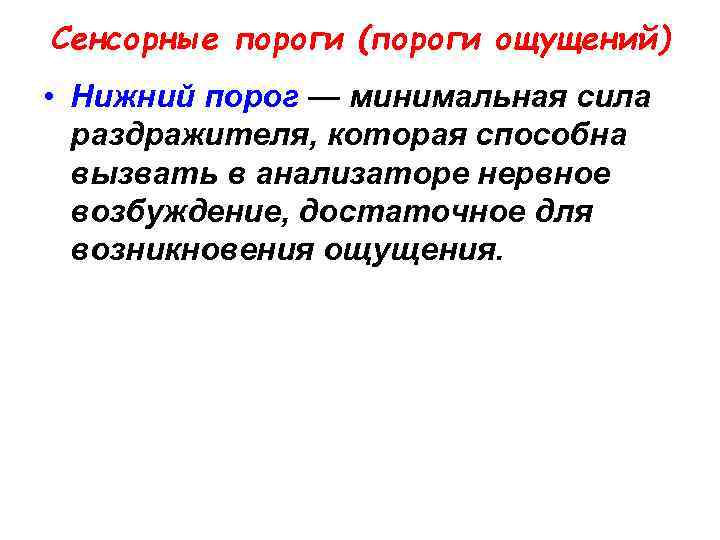 Сенсорные пороги (пороги ощущений)

• Нижний порог — минимальная сила раздражителя, которая способна вызвать в анализаторе нервное возбуждение, достаточное для возникновения ощущения.